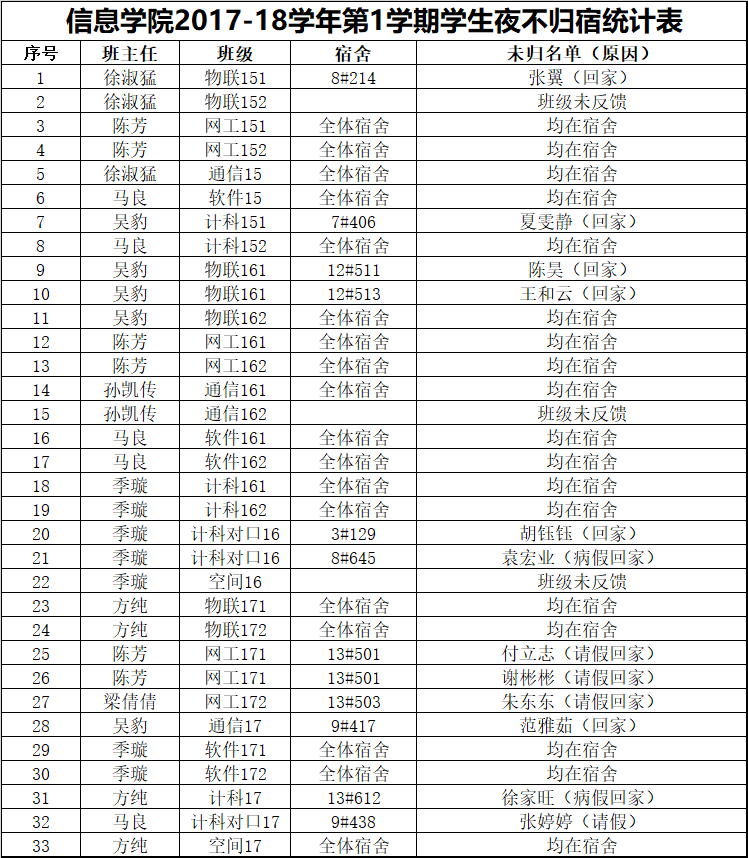 信息学院2017-18学年第1学期学生夜不归宿统计表

| 序号 | 班主任 | 班级 | 宿舍 | 未归名单（原因） |
|---|---|---|---|---|
| 1 | 徐淑猛 | 物联151 | 8#214 | 张翼（回家） |
| 2 | 徐淑猛 | 物联152 | | 班级未反馈 |
| 3 | 陈芳 | 网工151 | 全体宿舍 | 均在宿舍 |
| 4 | 陈芳 | 网工152 | 全体宿舍 | 均在宿舍 |
| 5 | 徐淑猛 | 通信15 | 全体宿舍 | 均在宿舍 |
| 6 | 马良 | 软件15 | 全体宿舍 | 均在宿舍 |
| 7 | 吴豹 | 计科151 | 7#406 | 夏雯静（回家） |
| 8 | 马良 | 计科152 | 全体宿舍 | 均在宿舍 |
| 9 | 吴豹 | 物联161 | 12#511 | 陈昊（回家） |
| 10 | 吴豹 | 物联161 | 12#513 | 王和云（回家） |
| 11 | 吴豹 | 物联162 | 全体宿舍 | 均在宿舍 |
| 12 | 陈芳 | 网工161 | 全体宿舍 | 均在宿舍 |
| 13 | 陈芳 | 网工162 | 全体宿舍 | 均在宿舍 |
| 14 | 孙凯传 | 通信161 | 全体宿舍 | 均在宿舍 |
| 15 | 孙凯传 | 通信162 | | 班级未反馈 |
| 16 | 马良 | 软件161 | 全体宿舍 | 均在宿舍 |
| 17 | 马良 | 软件162 | 全体宿舍 | 均在宿舍 |
| 18 | 季璇 | 计科161 | 全体宿舍 | 均在宿舍 |
| 19 | 季璇 | 计科162 | 全体宿舍 | 均在宿舍 |
| 20 | 季璇 | 计科对口16 | 3#129 | 胡钰钰（回家） |
| 21 | 季璇 | 计科对口16 | 8#645 | 袁宏业（病假回家） |
| 22 | 季璇 | 空间16 | | 班级未反馈 |
| 23 | 方纯 | 物联171 | 全体宿舍 | 均在宿舍 |
| 24 | 方纯 | 物联172 | 全体宿舍 | 均在宿舍 |
| 25 | 陈芳 | 网工171 | 13#501 | 付立志（请假回家） |
| 26 | 陈芳 | 网工171 | 13#501 | 谢彬彬（请假回家） |
| 27 | 梁倩倩 | 网工172 | 13#503 | 朱东东（请假回家） |
| 28 | 吴豹 | 通信17 | 9#417 | 范雅茹（回家） |
| 29 | 季璇 | 软件171 | 全体宿舍 | 均在宿舍 |
| 30 | 季璇 | 软件172 | 全体宿舍 | 均在宿舍 |
| 31 | 方纯 | 计科17 | 13#612 | 徐家旺（病假回家） |
| 32 | 马良 | 计科对口17 | 9#438 | 张婷婷（请假） |
| 33 | 方纯 | 空间17 | 全体宿舍 | 均在宿舍 |